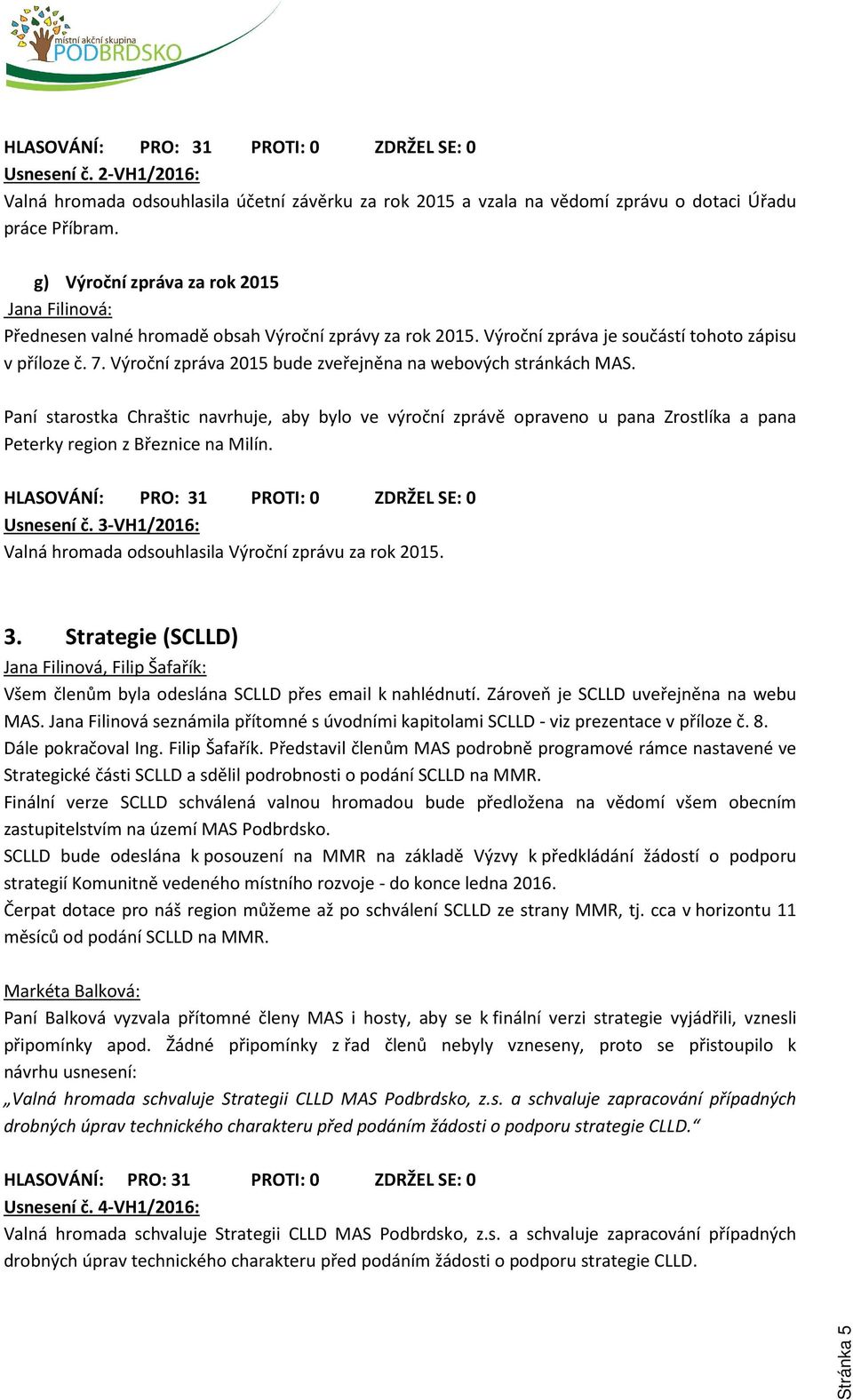 místní akční skupina
PODBRDSKO

HLASOVÁNÍ: PRO: 31 PROTI: 0 ZDRŽEL SE: 0
Usnesení č. 2-VH1/2016:
Valná hromada odsouhlasila účetní závěrku za rok 2015 a vzala na vědomí zprávu o dotaci Úřadu práce Příbram.

g) Výroční zpráva za rok 2015
Jana Filinová:
Přednesen valné hromadě obsah Výroční zprávy za rok 2015. Výroční zpráva je součástí tohoto zápisu v příloze č. 7. Výroční zpráva 2015 bude zveřejněna na webových stránkách MAS.

Paní starostka Chraštic navrhuje, aby bylo ve výroční zprávě opraveno u pana Zrostlíka a pana Peterky region z Březnice na Milín.

HLASOVÁNÍ: PRO: 31 PROTI: 0 ZDRŽEL SE: 0
Usnesení č. 3-VH1/2016:
Valná hromada odsouhlasila Výroční zprávu za rok 2015.

3. Strategie (SCLLD)
Jana Filinová, Filip Šafařík:
Všem členům byla odeslána SCLLD přes email k nahlédnutí. Zároveň je SCLLD uveřejněna na webu MAS. Jana Filinová seznámila přítomné s úvodními kapitolami SCLLD - viz prezentace v příloze č. 8. Dále pokračoval Ing. Filip Šafařík. Představil členům MAS podrobně programové rámce nastavené ve Strategické části SCLLD a sdělil podrobnosti o podání SCLLD na MMR.
Finální verze SCLLD schválená valnou hromadou bude předložena na vědomí všem obecním zastupitelstvím na území MAS Podbrdsko.
SCLLD bude odeslána k posouzení na MMR na základě Výzvy k předkládání žádostí o podporu strategií Komunitně vedeného místního rozvoje - do konce ledna 2016.
Čerpat dotace pro náš region můžeme až po schválení SCLLD ze strany MMR, tj. cca v horizontu 11 měsíců od podání SCLLD na MMR.

Markéta Balková:
Paní Balková vyzvala přítomné členy MAS i hosty, aby se k finální verzi strategie vyjádřili, vznesli připomínky apod. Žádné připomínky z řad členů nebyly vzneseny, proto se přistoupilo k návrhu usnesení:
„Valná hromada schvaluje Strategii CLLD MAS Podbrdsko, z.s. a schvaluje zapracování případných drobných úprav technického charakteru před podáním žádosti o podporu strategie CLLD.“

HLASOVÁNÍ: PRO: 31 PROTI: 0 ZDRŽEL SE: 0
Usnesení č. 4-VH1/2016:
Valná hromada schvaluje Strategii CLLD MAS Podbrdsko, z.s. a schvaluje zapracování případných drobných úprav technického charakteru před podáním žádosti o podporu strategie CLLD.

Stránka 5